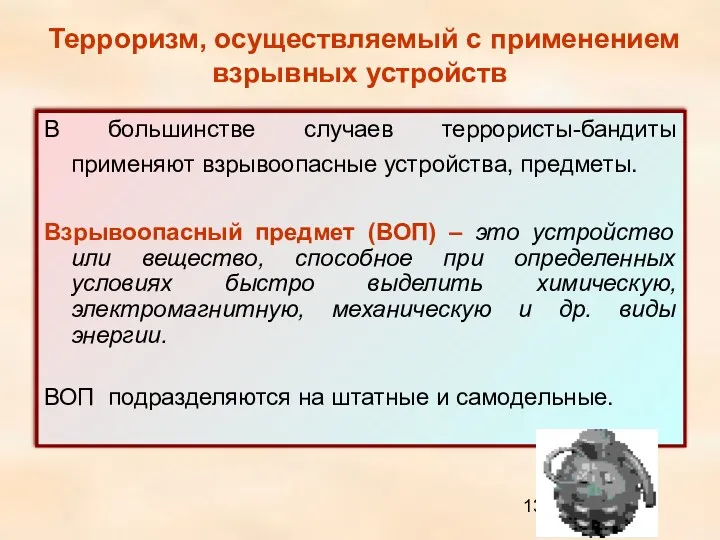 Терроризм, осуществляемый с применением взрывных устройств

В большинстве случаев террористы-бандиты применяют взрывоопасные устройства, предметы.

Взрывоопасный предмет (ВОП) – это устройство или вещество, способное при определенных условиях быстро выделить химическую, электромагнитную, механическую и др. виды энергии.

ВОП подразделяются на штатные и самодельные.

13